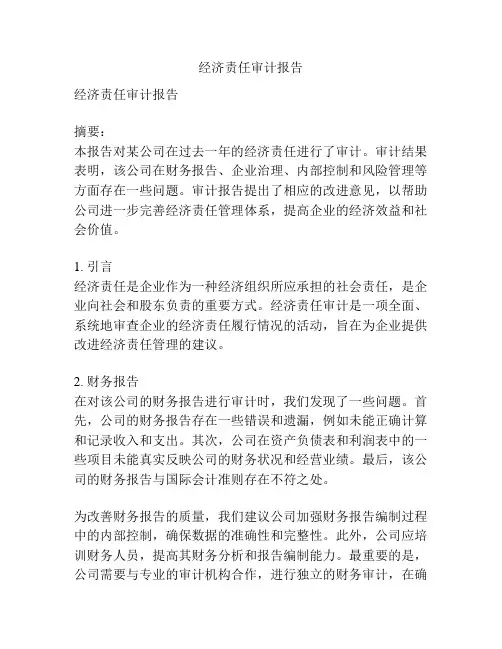 经济责任审计报告

经济责任审计报告

摘要：
本报告对某公司在过去一年的经济责任进行了审计。审计结果表明，该公司在财务报告、企业治理、内部控制和风险管理等方面存在一些问题。审计报告提出了相应的改进意见，以帮助公司进一步完善经济责任管理体系，提高企业的经济效益和社会价值。

1. 引言
经济责任是企业作为一种经济组织所应承担的社会责任，是企业向社会和股东负责的重要方式。经济责任审计是一项全面、系统地审查企业的经济责任履行情况的活动，旨在为企业提供改进经济责任管理的建议。

2. 财务报告
在对该公司的财务报告进行审计时，我们发现了一些问题。首先，公司的财务报告存在一些错误和遗漏，例如未能正确计算和记录收入和支出。其次，公司在资产负债表和利润表中的一些项目未能真实反映公司的财务状况和经营业绩。最后，该公司的财务报告与国际会计准则存在不符之处。

为改善财务报告的质量，我们建议公司加强财务报告编制过程中的内部控制，确保数据的准确性和完整性。此外，公司应培训财务人员，提高其财务分析和报告编制能力。最重要的是，公司需要与专业的审计机构合作，进行独立的财务审计，在确